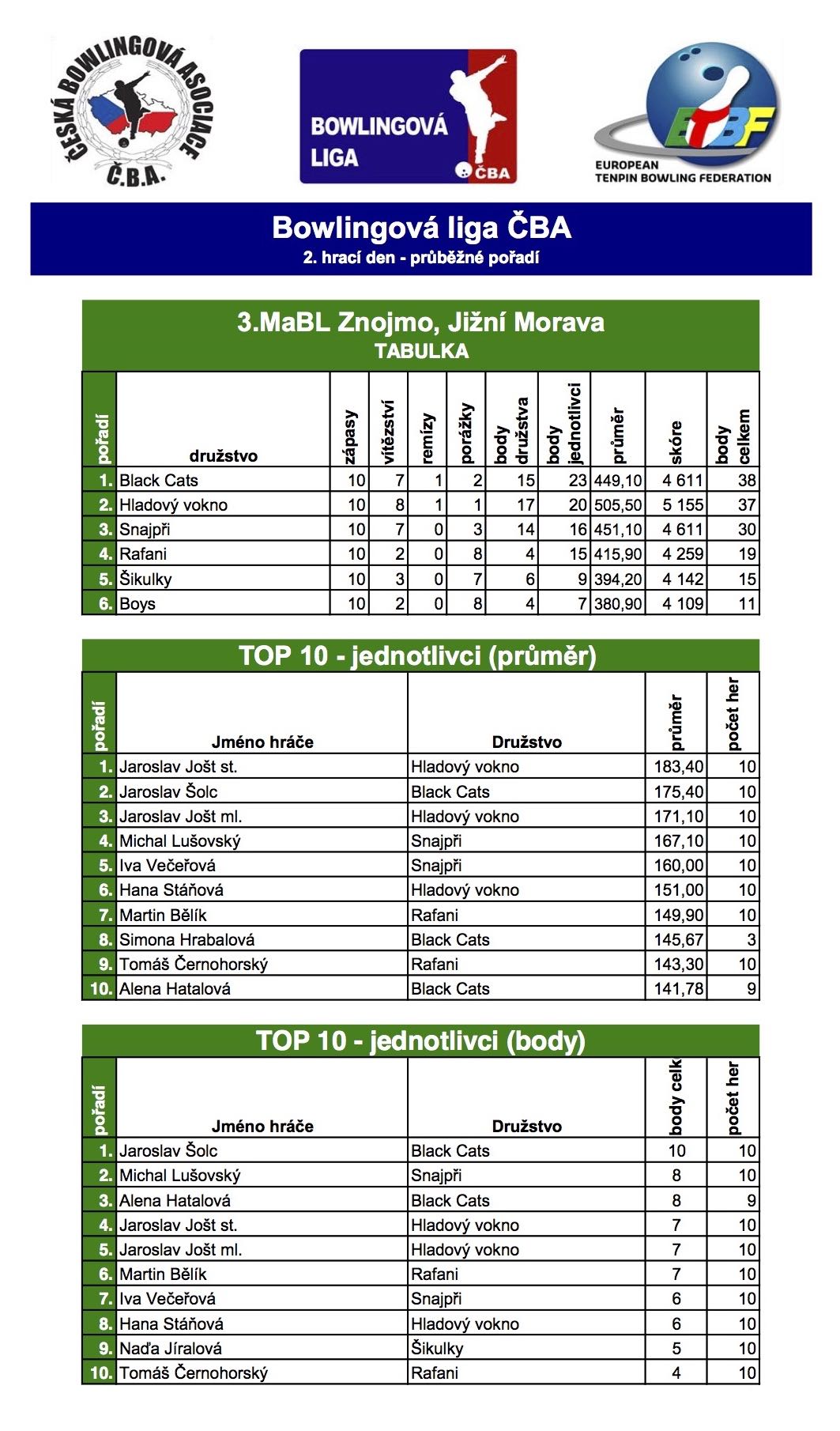 ČESKÁ BOWLINGOVÁ ASOCIACE
Č.B.A.

BOWLINGOVÁ LIGA
ČBA

ETBF
EUROPEAN TENPIN BOWLING FEDERATION

Bowlingová liga ČBA
2. hrací den - průběžné pořadí

3.MaBL Znojmo, Jižní Morava
TABULKA

| pořadí | družstvo | zápasy | vítězství | remízy | porážky | body družstva | body jednotlivci | průměr | skóre | body celkem |
|---|---|---|---|---|---|---|---|---|---|---|
| 1. | Black Cats | 10 | 7 | 1 | 2 | 15 | 23 | 449,10 | 4 611 | 38 |
| 2. | Hladový vokno | 10 | 8 | 1 | 1 | 17 | 20 | 505,50 | 5 155 | 37 |
| 3. | Snajpři | 10 | 7 | 0 | 3 | 14 | 16 | 451,10 | 4 611 | 30 |
| 4. | Rafani | 10 | 2 | 0 | 8 | 4 | 15 | 415,90 | 4 259 | 19 |
| 5. | Šikulky | 10 | 3 | 0 | 7 | 6 | 9 | 394,20 | 4 142 | 15 |
| 6. | Boys | 10 | 2 | 0 | 8 | 4 | 7 | 380,90 | 4 109 | 11 |

TOP 10 - jednotlivci (průměr)

| pořadí | Jméno hráče | Družstvo | průměr | počet her |
|---|---|---|---|---|
| 1. | Jaroslav Jošt st. | Hladový vokno | 183,40 | 10 |
| 2. | Jaroslav Šolc | Black Cats | 175,40 | 10 |
| 3. | Jaroslav Jošt ml. | Hladový vokno | 171,10 | 10 |
| 4. | Michal Lušovský | Snajpři | 167,10 | 10 |
| 5. | Iva Večeřová | Snajpři | 160,00 | 10 |
| 6. | Hana Stáňová | Hladový vokno | 151,00 | 10 |
| 7. | Martin Bělík | Rafani | 149,90 | 10 |
| 8. | Simona Hrabalová | Black Cats | 145,67 | 3 |
| 9. | Tomáš Černohorský | Rafani | 143,30 | 10 |
| 10. | Alena Hatalová | Black Cats | 141,78 | 9 |

TOP 10 - jednotlivci (body)

| pořadí | Jméno hráče | Družstvo | body celk | počet her |
|---|---|---|---|---|
| 1. | Jaroslav Šolc | Black Cats | 10 | 10 |
| 2. | Michal Lušovský | Snajpři | 8 | 10 |
| 3. | Alena Hatalová | Black Cats | 8 | 9 |
| 4. | Jaroslav Jošt st. | Hladový vokno | 7 | 10 |
| 5. | Jaroslav Jošt ml. | Hladový vokno | 7 | 10 |
| 6. | Martin Bělík | Rafani | 7 | 10 |
| 7. | Iva Večeřová | Snajpři | 6 | 10 |
| 8. | Hana Stáňová | Hladový vokno | 6 | 10 |
| 9. | Naďa Jíralová | Šikulky | 5 | 10 |
| 10. | Tomáš Černohorský | Rafani | 4 | 10 |